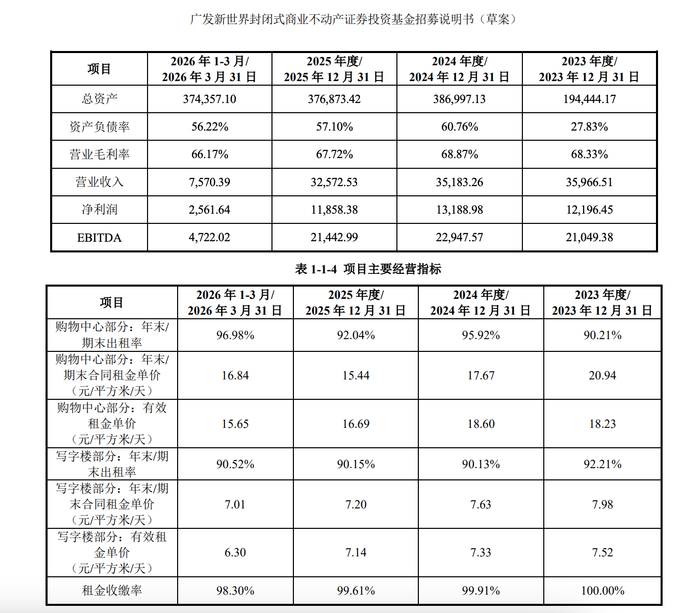 广发新世界封闭式商业不动产证券投资基金招募说明书（草案）

| 项目 | 2026年1-3月/2026年3月31日 | 2025年度/2025年12月31日 | 2024年度/2024年12月31日 | 2023年度/2023年12月31日 |
|---|---|---|---|---|
| 总资产 | 374,357.10 | 376,873.42 | 386,997.13 | 194,444.17 |
| 资产负债率 | 56.22% | 57.10% | 60.76% | 27.83% |
| 营业毛利率 | 66.17% | 67.72% | 68.87% | 68.33% |
| 营业收入 | 7,570.39 | 32,572.53 | 35,183.26 | 35,966.51 |
| 净利润 | 2,561.64 | 11,858.38 | 13,188.98 | 12,196.45 |
| EBITDA | 4,722.02 | 21,442.99 | 22,947.57 | 21,049.38 |

表1-1-4 项目主要经营指标

| 项目 | 2026年1-3月/2026年3月31日 | 2025年度/2025年12月31日 | 2024年度/2024年12月31日 | 2023年度/2023年12月31日 |
|---|---|---|---|---|
| 购物中心部分：年末/期末出租率 | 96.98% | 92.04% | 95.92% | 90.21% |
| 购物中心部分：年末/期末合同租金单价（元/平方米/天） | 16.84 | 15.44 | 17.67 | 20.94 |
| 购物中心部分：有效租金单价（元/平方米/天） | 15.65 | 16.69 | 18.60 | 18.23 |
| 写字楼部分：年末/期末出租率 | 90.52% | 90.15% | 90.13% | 92.21% |
| 写字楼部分：年末/期末合同租金单价（元/平方米/天） | 7.01 | 7.20 | 7.63 | 7.98 |
| 写字楼部分：有效租金单价（元/平方米/天） | 6.30 | 7.14 | 7.33 | 7.52 |
| 租金收缴率 | 98.30% | 99.61% | 99.91% | 100.00% |